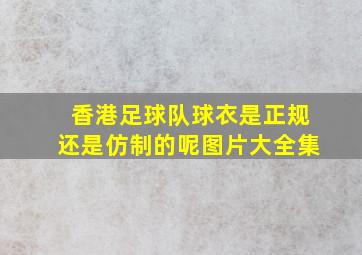 香港足球队球衣是正规还是仿制的呢图片大全集